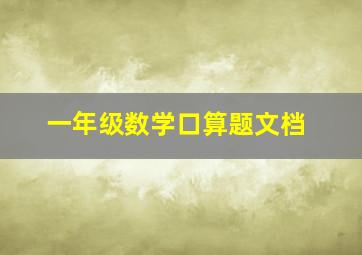 一年级数学口算题文档